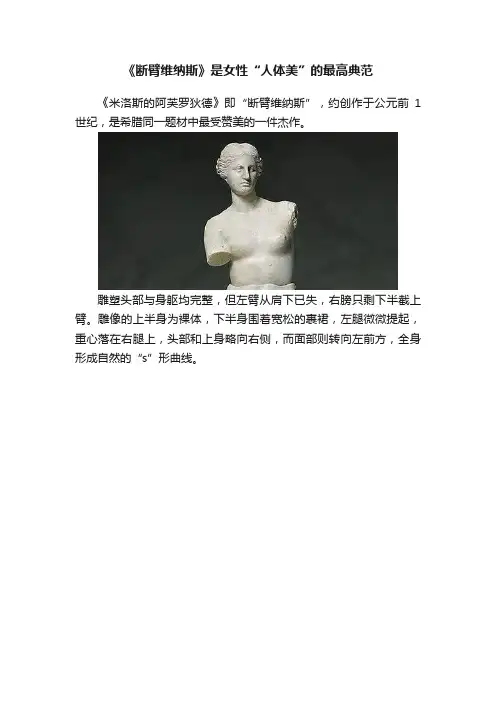 《断臂维纳斯》是女性“人体美”的最高典范

《米洛斯的阿芙罗狄德》即“断臂维纳斯”，约创作于公元前1世纪，是希腊同一题材中最受赞美的一件杰作。

雕塑头部与身躯均完整，但左臂从肩下已失，右膀只剩下半截上臂。雕像的上半身为裸体，下半身围着宽松的裹裙，左腿微微提起，重心落在右腿上，头部和上身略向右侧，而面部则转向左前方，全身形成自然的“s”形曲线。